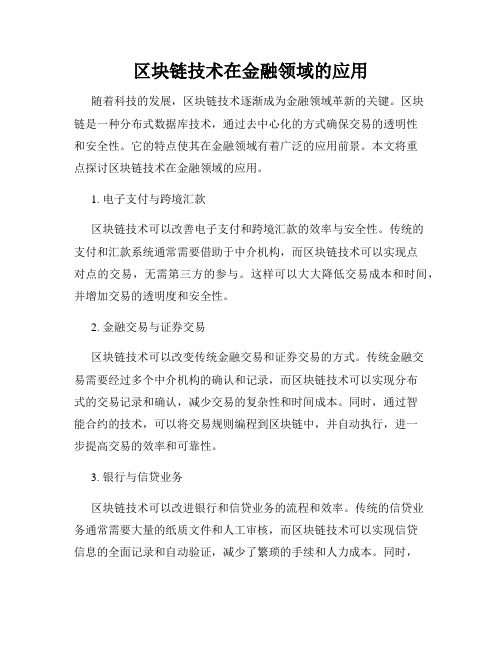 区块链技术在金融领域的应用

随着科技的发展，区块链技术逐渐成为金融领域革新的关键。区块链是一种分布式数据库技术，通过去中心化的方式确保交易的透明性和安全性。它的特点使其在金融领域有着广泛的应用前景。本文将重点探讨区块链技术在金融领域的应用。

1. 电子支付与跨境汇款

区块链技术可以改善电子支付和跨境汇款的效率与安全性。传统的支付和汇款系统通常需要借助于中介机构，而区块链技术可以实现点对点的交易，无需第三方的参与。这样可以大大降低交易成本和时间，并增加交易的透明度和安全性。

2. 金融交易与证券交易

区块链技术可以改变传统金融交易和证券交易的方式。传统金融交易需要经过多个中介机构的确认和记录，而区块链技术可以实现分布式的交易记录和确认，减少交易的复杂性和时间成本。同时，通过智能合约的技术，可以将交易规则编程到区块链中，并自动执行，进一步提高交易的效率和可靠性。

3. 银行与信贷业务

区块链技术可以改进银行和信贷业务的流程和效率。传统的信贷业务通常需要大量的纸质文件和人工审核，而区块链技术可以实现信贷信息的全面记录和自动验证，减少了繁琐的手续和人力成本。同时，